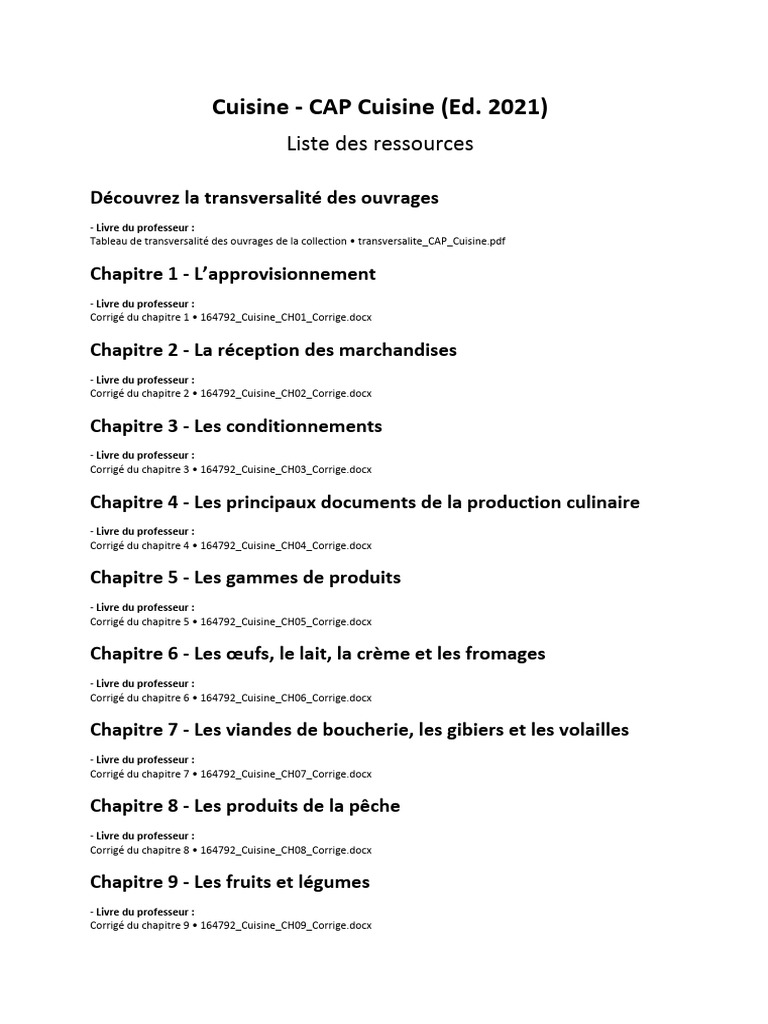 Cuisine - CAP Cuisine (Ed. 2021)

Liste des ressources

Découvrez la transversalité des ouvrages

- Livre du professeur :
Tableau de transversalité des ouvrages de la collection • transversalite_CAP_Cuisine.pdf

Chapitre 1 - L'approvisionnement

- Livre du professeur :
Corrigé du chapitre 1 • 164792_Cuisine_CH01_Corrige.docx

Chapitre 2 - La réception des marchandises

- Livre du professeur :
Corrigé du chapitre 2 • 164792_Cuisine_CH02_Corrige.docx

Chapitre 3 - Les conditionnements

- Livre du professeur :
Corrigé du chapitre 3 • 164792_Cuisine_CH03_Corrige.docx

Chapitre 4 - Les principaux documents de la production culinaire

- Livre du professeur :
Corrigé du chapitre 4 • 164792_Cuisine_CH04_Corrige.docx

Chapitre 5 - Les gammes de produits

- Livre du professeur :
Corrigé du chapitre 5 • 164792_Cuisine_CH05_Corrige.docx

Chapitre 6 - Les œufs, le lait, la crème et les fromages

- Livre du professeur :
Corrigé du chapitre 6 • 164792_Cuisine_CH06_Corrige.docx

Chapitre 7 - Les viandes de boucherie, les gibiers et les volailles

- Livre du professeur :
Corrigé du chapitre 7 • 164792_Cuisine_CH07_Corrige.docx

Chapitre 8 - Les produits de la pêche

- Livre du professeur :
Corrigé du chapitre 8 • 164792_Cuisine_CH08_Corrige.docx

Chapitre 9 - Les fruits et légumes

- Livre du professeur :
Corrigé du chapitre 9 • 164792_Cuisine_CH09_Corrige.docx